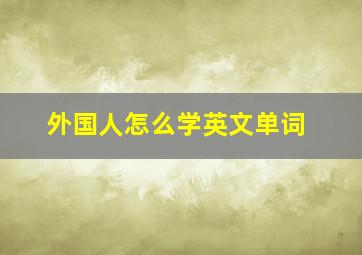 外国人怎么学英文单词